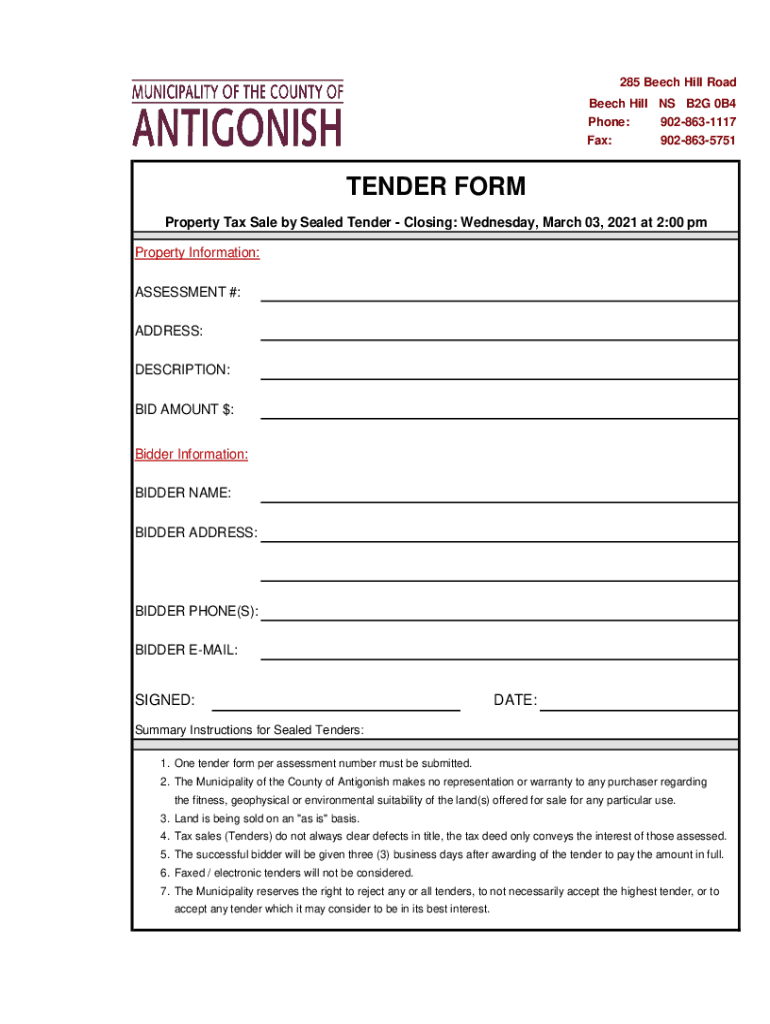 MUNICIPALITY OF THE COUNTY OF
ANTIGONISH

285 Beech Hill Road
Beech Hill NS B2G 0B4
Phone: 902-863-1117
Fax: 902-863-5751

TENDER FORM

Property Tax Sale by Sealed Tender - Closing: Wednesday, March 03, 2021 at 2:00 pm

Property Information:

ASSESSMENT #:

ADDRESS:

DESCRIPTION:

BID AMOUNT $:

Bidder Information:

BIDDER NAME:

BIDDER ADDRESS:

BIDDER PHONE(S):

BIDDER E-MAIL:

SIGNED:

DATE:

Summary Instructions for Sealed Tenders:

1. One tender form per assessment number must be submitted.
2. The Municipality of the County of Antigonish makes no representation or warranty to any purchaser regarding the fitness, geophysical or environmental suitability of the land(s) offered for sale for any particular use.
3. Land is being sold on an "as is" basis.
4. Tax sales (Tenders) do not always clear defects in title, the tax deed only conveys the interest of those assessed.
5. The successful bidder will be given three (3) business days after awarding of the tender to pay the amount in full.
6. Faxed / electronic tenders will not be considered.
7. The Municipality reserves the right to reject any or all tenders, to not necessarily accept the highest tender, or to accept any tender which it may consider to be in its best interest.